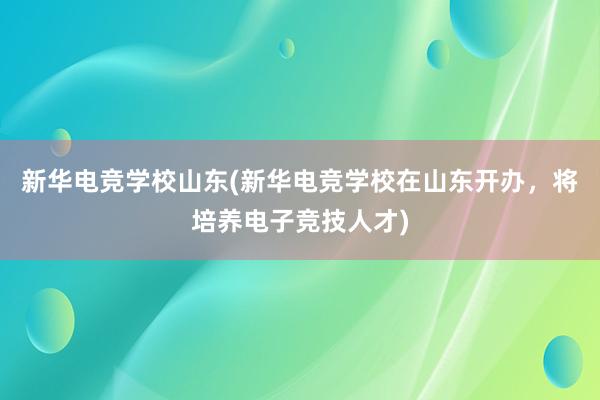 新华电竞学校山东(新华电竞学校在山东开办，将培养电子竞技人才)